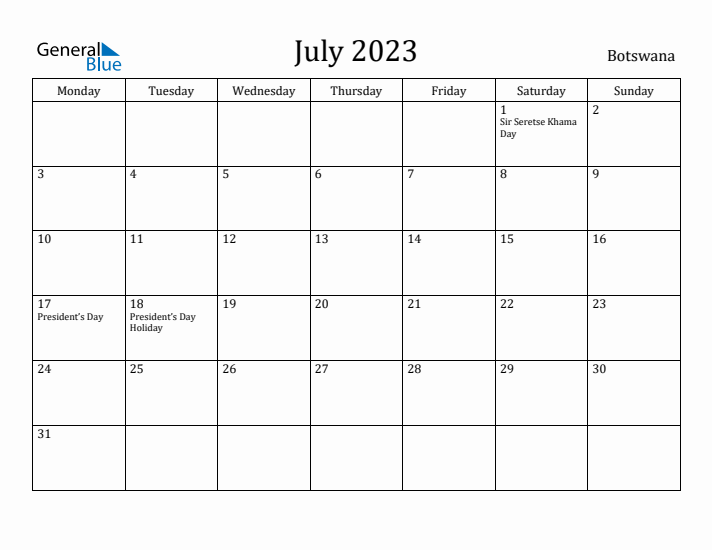 General Blue

July 2023

Botswana

| Monday | Tuesday | Wednesday | Thursday | Friday | Saturday | Sunday |
|---|---|---|---|---|---|---|
| | | | | | 1 Sir Seretse Khama Day | 2 |
| 3 | 4 | 5 | 6 | 7 | 8 | 9 |
| 10 | 11 | 12 | 13 | 14 | 15 | 16 |
| 17 President's Day | 18 President's Day Holiday | 19 | 20 | 21 | 22 | 23 |
| 24 | 25 | 26 | 27 | 28 | 29 | 30 |
| 31 | | | | | | |